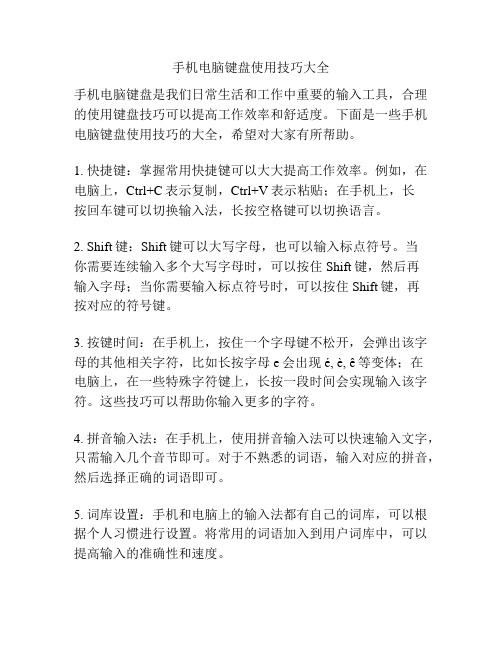 手机电脑键盘使用技巧大全

手机电脑键盘是我们日常生活和工作中重要的输入工具，合理的使用键盘技巧可以提高工作效率和舒适度。下面是一些手机电脑键盘使用技巧的大全，希望对大家有所帮助。

1. 快捷键：掌握常用快捷键可以大大提高工作效率。例如，在电脑上，Ctrl+C 表示复制，Ctrl+V 表示粘贴；在手机上，长按回车键可以切换输入法，长按空格键可以切换语言。

2. Shift 键：Shift 键可以大写字母，也可以输入标点符号。当你需要连续输入多个大写字母时，可以按住 Shift 键，然后再输入字母；当你需要输入标点符号时，可以按住 Shift 键，再按对应的符号键。

3. 按键时间：在手机上，按住一个字母键不松开，会弹出该字母的其他相关字符，比如长按字母 e 会出现 é, è, ê 等变体；在电脑上，在一些特殊字符键上，长按一段时间会实现输入该字符。这些技巧可以帮助你输入更多的字符。

4. 拼音输入法：在手机上，使用拼音输入法可以快速输入文字，只需输入几个音节即可。对于不熟悉的词语，输入对应的拼音，然后选择正确的词语即可。

5. 词库设置：手机和电脑上的输入法都有自己的词库，可以根据个人习惯进行设置。将常用的词语加入到用户词库中，可以提高输入的准确性和速度。